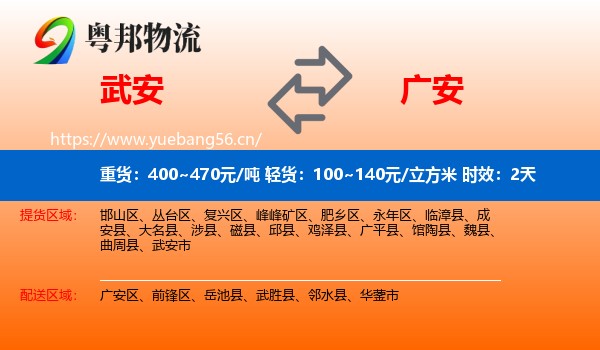 粤邦物流

武安

广安

https://www.yuebang56.cn/

重货：400~470元/吨 轻货：100~140元/立方米 时效：2天

提货区域：

邯山区、丛台区、复兴区、峰峰矿区、肥乡区、永年区、临漳县、成安县、大名县、涉县、磁县、邱县、鸡泽县、广平县、馆陶县、魏县、曲周县、武安市

配送区域：

广安区、前锋区、岳池县、武胜县、邻水县、华蓥市